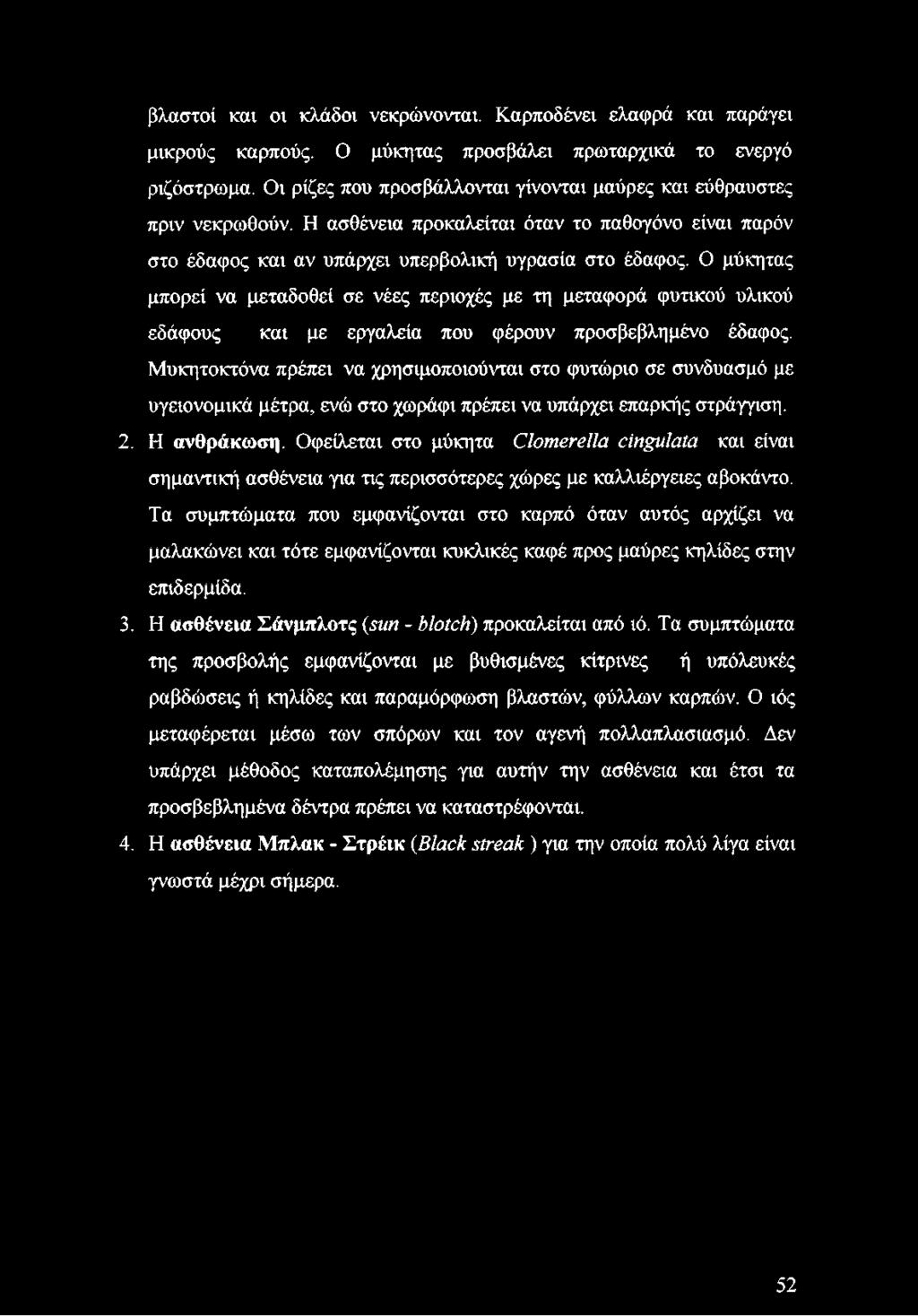 βλαστοί και οι κλάδοι νεκρώνονται. Καρποδένει ελαφρά και παράγει μικρούς καρπούς. Ο μύκητας προσβάλει πρωταρχικά το ενεργό ριζόστρωμα. Οι ρίζες που προσβάλλονται γίνονται μαύρες και εύθραυστες πριν νεκρωθούν. Η ασθένεια προκαλείται όταν το παθογόνο είναι παρόν στο έδαφος και αν υπάρχει υπερβολική υγρασία στο έδαφος. Ο μύκητας μπορεί να μεταδοθεί σε νέες περιοχές με τη μεταφορά φυτικού υλικού εδάφους και με εργαλεία που φέρουν προσβεβλημένο έδαφος. Μυκητοκτόνα πρέπει να χρησιμοποιούνται στο φυτώριο σε συνδυασμό με υγειονομικά μέτρα, ενώ στο χωράφι πρέπει να υπάρχει επαρκής στράγγιση.

2. Η ανθράκωση. Οφείλεται στο μύκητα Clomerella cingulata και είναι σημαντική ασθένεια για τις περισσότερες χώρες με καλλιέργειες αβοκάντο. Τα συμπτώματα που εμφανίζονται στο καρπό όταν αυτός αρχίζει να μαλακώνει και τότε εμφανίζονται κυκλικές καφέ προς μαύρες κηλίδες στην επιδερμίδα.

3. Η ασθένεια Σάνμπλοτς (sun - blotch) προκαλείται από ιό. Τα συμπτώματα της προσβολής εμφανίζονται με βυθισμένες κίτρινες ή υπόλευκές ραβδώσεις ή κηλίδες και παραμόρφωση βλαστών, φύλλων καρπών. Ο ιός μεταφέρεται μέσω των σπόρων και τον αγενή πολλαπλασιασμό. Δεν υπάρχει μέθοδος καταπολέμησης για αυτήν την ασθένεια και έτσι τα προσβεβλημένα δέντρα πρέπει να καταστρέφονται.

4. Η ασθένεια Μπλακ - Στρέικ (Black streak ) για την οποία πολύ λίγα είναι γνωστά μέχρι σήμερα.

52